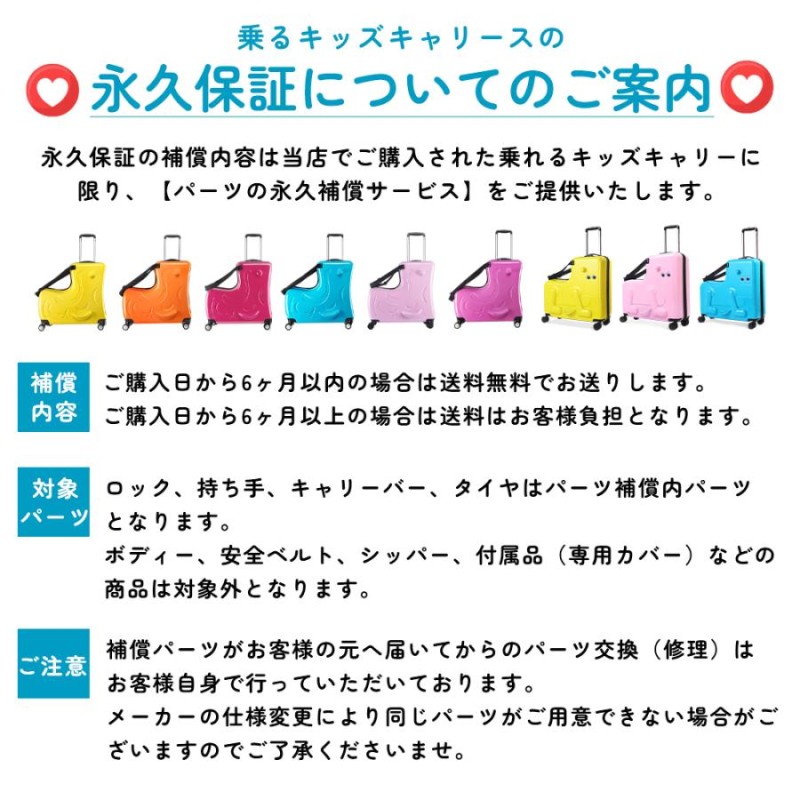 乗るキッズキャリースの

永久保証についてのご案内

永久保証の補償内容は当店でご購入された乗れるキッズキャリーに限り、【パーツの永久補償サービス】をご提供いたします。

補償内容

ご購入日から6ヶ月以内の場合は送料無料でお送りします。
ご購入日から6ヶ月以上の場合は送料はお客様負担となります。

対象パーツ

ロック、持ち手、キャリーバー、タイヤはパーツ補償内パーツとなります。
ボディー、安全ベルト、シッパー、付属品（専用カバー）などの商品は対象外となります。

ご注意

補償パーツがお客様の元へ届いてからのパーツ交換（修理）はお客様自身で行っていただいております。
メーカーの仕様変更により同じパーツがご用意できない場合がございますのでご了承くださいませ。